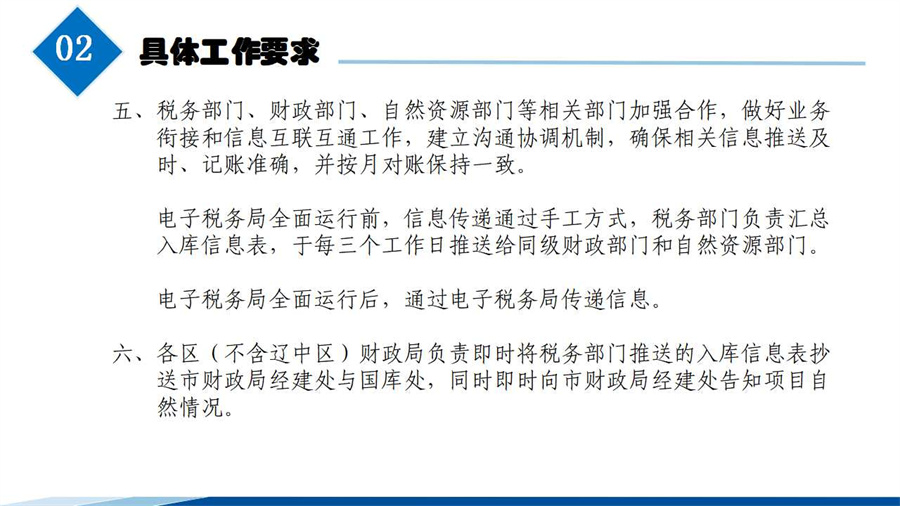 02

具体工作要求

五、税务部门、财政部门、自然资源部门等相关部门加强合作，做好业务衔接和信息互联互通工作，建立沟通协调机制，确保相关信息推送及时、记账准确，并按月对账保持一致。

电子税务局全面运行前，信息传递通过手工方式，税务部门负责汇总入库信息表，于每三个工作日推送给同级财政部门和自然资源部门。

电子税务局全面运行后，通过电子税务局传递信息。

六、各区（不含辽中区）财政局负责即时将税务部门推送的入库信息表抄送市财政局经建处与国库处，同时即时向市财政局经建处告知项目自然情况。